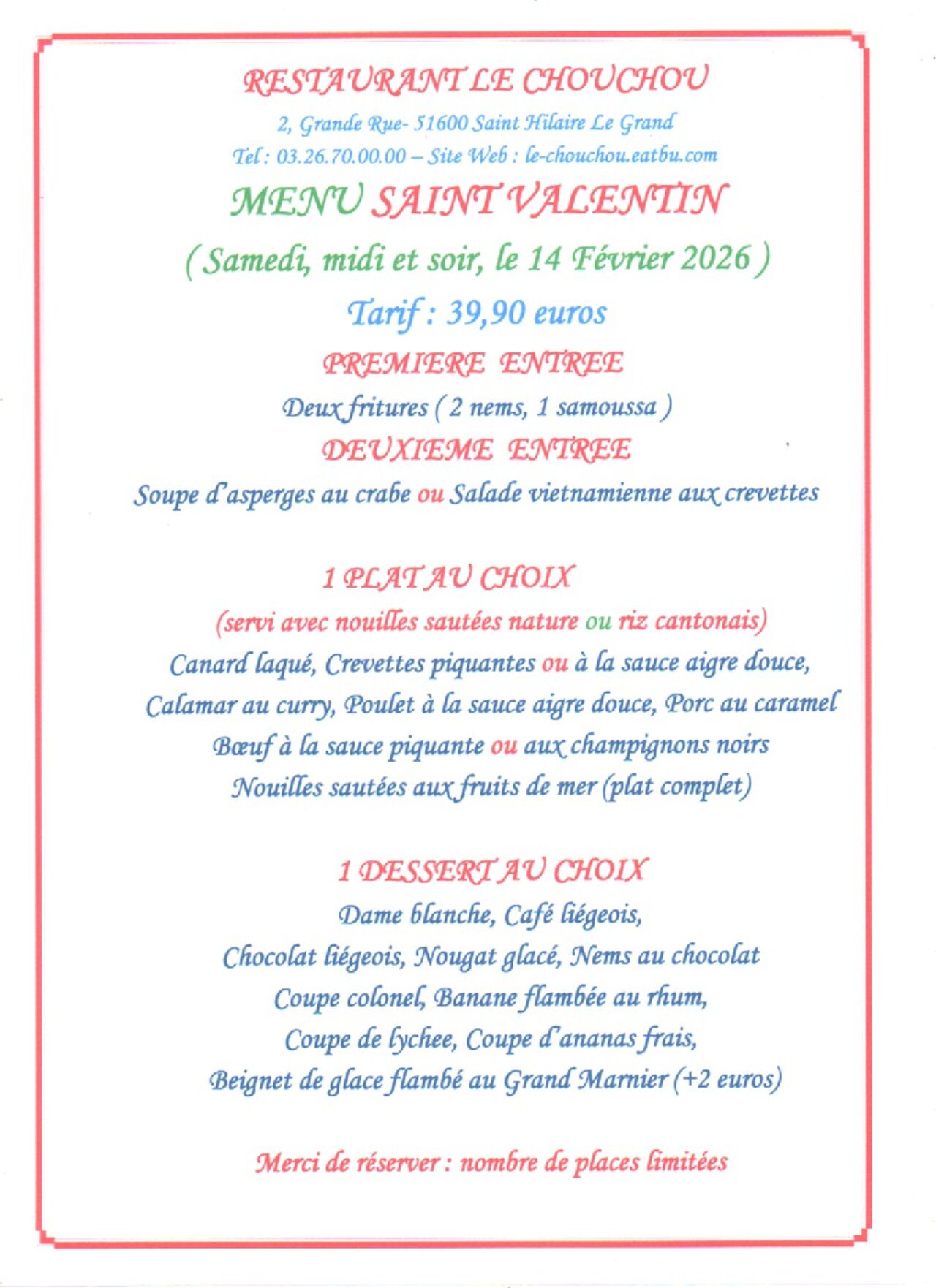 RESTAURANT LE CHOUCHOU

2, Grande Rue- 51600 Saint Hilaire Le Grand

Tel : 03.26.70.00.00 – Site Web : le-chouchou.eatbu.com

MENU SAINT VALENTIN

( Samedi, midi et soir, le 14 Février 2026 )

Tarif : 39,90 euros

PREMIERE ENTREE

Deux fritures ( 2 nems, 1 samoussa )

DEUXIEME ENTREE

Soupe d'asperges au crabe ou Salade vietnamienne aux crevettes

1 PLAT AU CHOIX

(servi avec nouilles sautées nature ou riz cantonais)

Canard laqué, Crevettes piquantes ou à la sauce aigre douce,

Calamar au curry, Poulet à la sauce aigre douce, Porc au caramel

Bœuf à la sauce piquante ou aux champignons noirs

Nouilles sautées aux fruits de mer (plat complet)

1 DESSERT AU CHOIX

Dame blanche, Café liégeois,

Chocolat liégeois, Nougat glacé, Nems au chocolat

Coupe colonel, Banane flambée au rhum,

Coupe de lychee, Coupe d'ananas frais,

Beignet de glace flambé au Grand Marnier (+2 euros)

Merci de réserver : nombre de places limitées